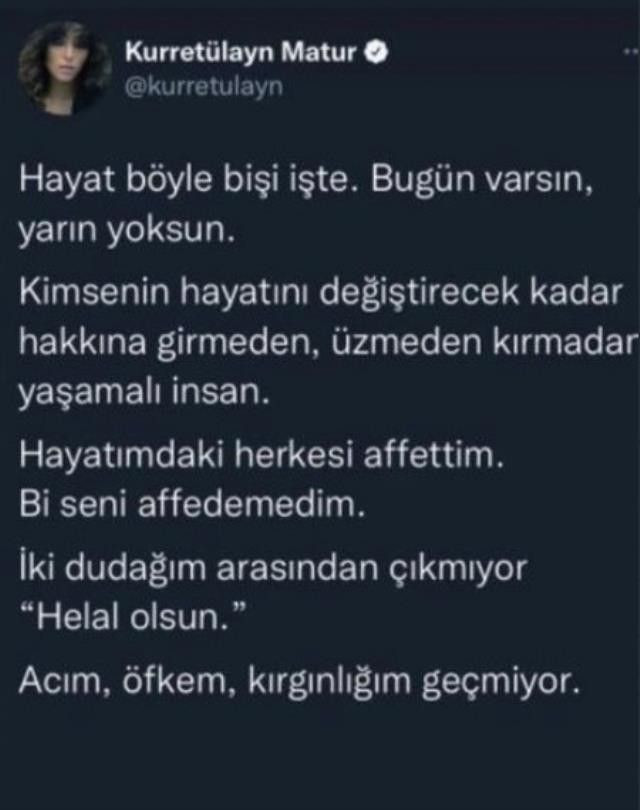 Kurretülayn Matur
@kurretulayn

Hayat böyle bişi işte. Bugün varsın, yarın yoksun.

Kimsenin hayatını değiştirecek kadar hakkına girmeden, üzmeden kırmadar yaşamalı insan.

Hayatımdaki herkesi affettim. Bi seni affedemedim.

İki dudağım arasından çıkmıyor "Helal olsun."

Acım, öfkem, kırgınlığım geçmiyor.